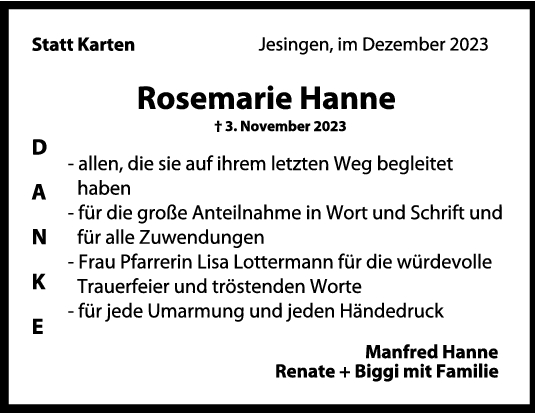 Statt Karten Jesingen, im Dezember 2023

Rosemarie Hanne
† 3. November 2023

D
A
N
K
E

- allen, die sie auf ihrem letzten Weg begleitet haben
- für die große Anteilnahme in Wort und Schrift und für alle Zuwendungen
- Frau Pfarrerin Lisa Lottermann für die würdevolle Trauerfeier und tröstenden Worte
- für jede Umarmung und jeden Händedruck

Manfred Hanne
Renate + Biggi mit Familie